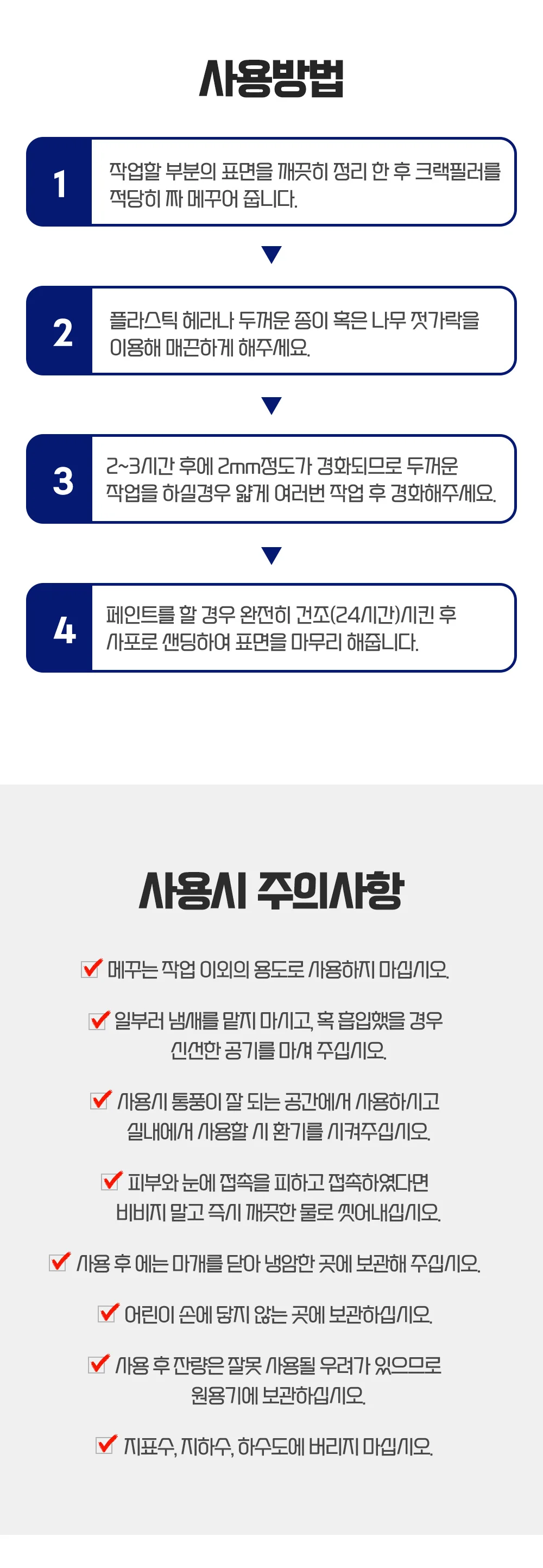 사용방법

1
작업할 부분의 표면을 깨끗히 정리 한 후 크랙필러를 적당히 짜 메꾸어 줍니다.

2
플라스틱 헤라나 두꺼운 종이 혹은 나무 젓가락을 이용해 매끈하게 해주세요.

3
2~3시간 후에 2mm정도가 경화되므로 두꺼운 작업을 하실경우 얇게 여러번 작업 후 경화해주세요.

4
페인트를 할 경우 완전히 건조(24시간)시킨 후 사포로 샌딩하여 표면을 마무리 해줍니다.

사용시 주의사항

메꾸는 작업 이외의 용도로 사용하지 마십시오.

일부러 냄새를 맡지 마시고, 혹 흡입했을 경우 신선한 공기를 마셔 주십시오.

사용시 통풍이 잘 되는 공간에서 사용하시고 실내에서 사용할 시 환기를 시켜주십시오.

피부와 눈에 접촉을 피하고 접촉하였다면 비비지 말고 즉시 깨끗한 물로 씻어내십시오.

사용 후 에는 마개를 닫아 냉암한 곳에 보관해 주십시오.

어린이 손에 닿지 않는 곳에 보관하십시오.

사용 후 잔량은 잘못 사용될 우려가 있으므로 원용기에 보관하십시오.

지표수, 지하수, 하수도에 버리지 마십시오.